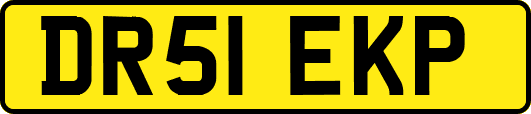 DR51 EKP